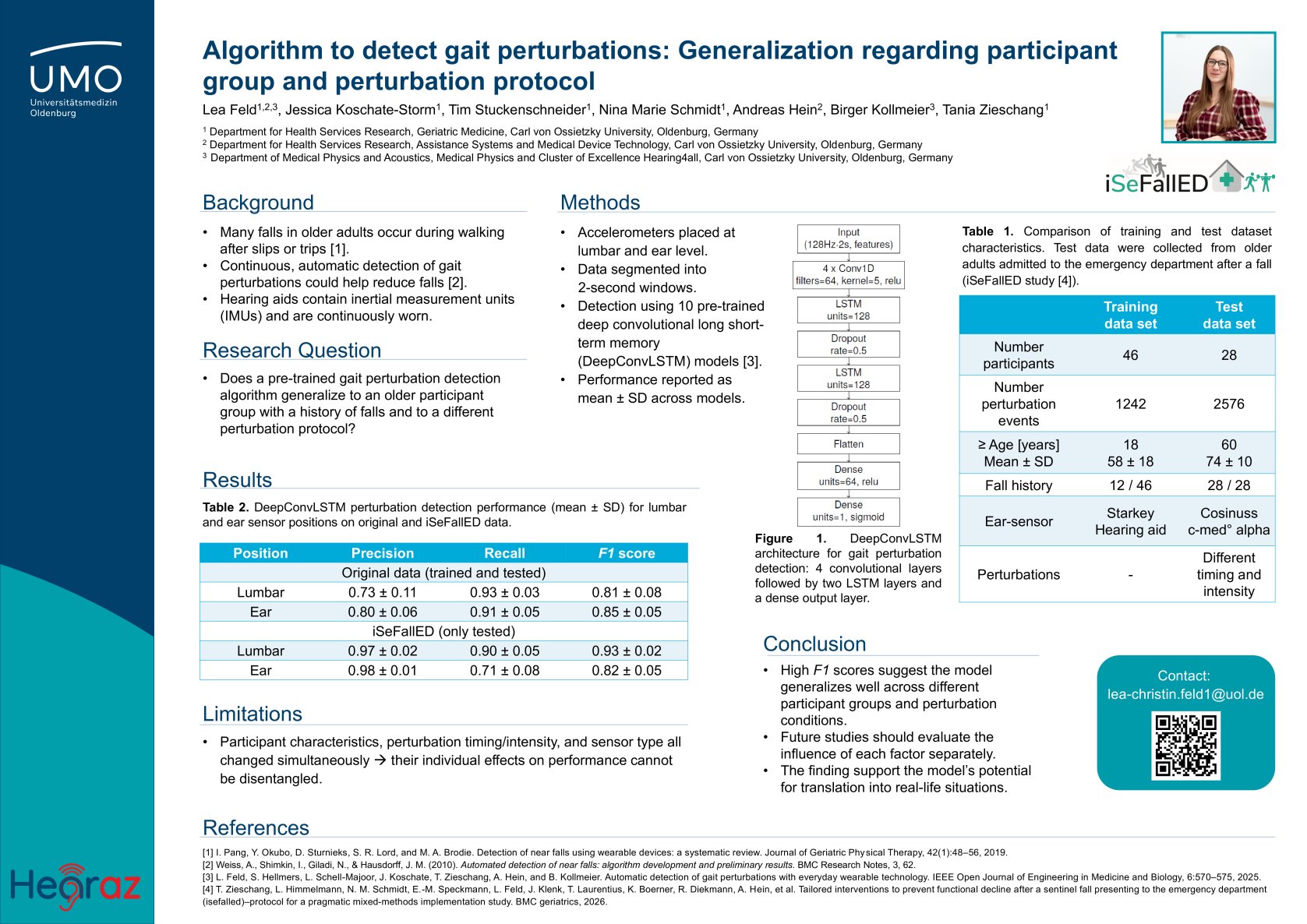 UMO
Universitätsmedizin
Oldenburg

Algorithm to detect gait perturbations: Generalization regarding participant group and perturbation protocol

Lea Feld$^{1,2,3}$, Jessica Koschate-Storm$^{1}$, Tim Stuckenschneider$^{1}$, Nina Marie Schmidt$^{1}$, Andreas Hein$^{2}$, Birger Kollmeier$^{3}$, Tania Zieschang$^{1}$

$^{1}$ Department for Health Services Research, Geriatric Medicine, Carl von Ossietzky University, Oldenburg, Germany
$^{2}$ Department for Health Services Research, Assistance Systems and Medical Device Technology, Carl von Ossietzky University, Oldenburg, Germany
$^{3}$ Department of Medical Physics and Acoustics, Medical Physics and Cluster of Excellence Hearing4all, Carl von Ossietzky University, Oldenburg, Germany

iSeFallED

Background

• Many falls in older adults occur during walking after slips or trips [1].
• Continuous, automatic detection of gait perturbations could help reduce falls [2].
• Hearing aids contain inertial measurement units (IMUs) and are continuously worn.

Research Question

• Does a pre-trained gait perturbation detection algorithm generalize to an older participant group with a history of falls and to a different perturbation protocol?

Results

Table 2. DeepConvLSTM perturbation detection performance (mean ± SD) for lumbar and ear sensor positions on original and iSeFallED data.

| Position | Precision | Recall | F1 score |
|---|---|---|---|
| Original data (trained and tested) | | | |
| Lumbar | 0.73 ± 0.11 | 0.93 ± 0.03 | 0.81 ± 0.08 |
| Ear | 0.80 ± 0.06 | 0.91 ± 0.05 | 0.85 ± 0.05 |
| iSeFallED (only tested) | | | |
| Lumbar | 0.97 ± 0.02 | 0.90 ± 0.05 | 0.93 ± 0.02 |
| Ear | 0.98 ± 0.01 | 0.71 ± 0.08 | 0.82 ± 0.05 |

Limitations

• Participant characteristics, perturbation timing/intensity, and sensor type all changed simultaneously → their individual effects on performance cannot be disentangled.

Methods

• Accelerometers placed at lumbar and ear level.
• Data segmented into 2-second windows.
• Detection using 10 pre-trained deep convolutional long short-term memory (DeepConvLSTM) models [3].
• Performance reported as mean ± SD across models.

Input
(128Hz·2s, features)
4 x Conv1D
filters=64, kernel=5, relu
LSTM
units=128
Dropout
rate=0.5
LSTM
units=128
Dropout
rate=0.5
Flatten
Dense
units=64, relu
Dense
units=1, sigmoid

Figure 1. DeepConvLSTM architecture for gait perturbation detection: 4 convolutional layers followed by two LSTM layers and a dense output layer.

Table 1. Comparison of training and test dataset characteristics. Test data were collected from older adults admitted to the emergency department after a fall (iSeFallED study [4]).

| | Training data set | Test data set |
|---|---|---|
| Number participants | 46 | 28 |
| Number perturbation events | 1242 | 2576 |
| ≥ Age [years] Mean ± SD | 18 58 ± 18 | 60 74 ± 10 |
| Fall history | 12 / 46 | 28 / 28 |
| Ear-sensor | Starkey Hearing aid | Cosinuss c-med° alpha |
| Perturbations | - | Different timing and intensity |

Conclusion

• High F1 scores suggest the model generalizes well across different participant groups and perturbation conditions.
• Future studies should evaluate the influence of each factor separately.
• The finding support the model's potential for translation into real-life situations.

Contact:
lea-christin.feld1@uol.de

References

[1] I. Pang, Y. Okubo, D. Sturnieks, S. R. Lord, and M. A. Brodie. Detection of near falls using wearable devices: a systematic review. Journal of Geriatric Physical Therapy, 42(1):48–56, 2019.
[2] Weiss, A., Shimkin, I., Giladi, N., & Hausdorff, J. M. (2010). Automated detection of near falls: algorithm development and preliminary results. BMC Research Notes, 3, 62.
[3] L. Feld, S. Hellmers, L. Schell-Majoor, J. Koschate, T. Zieschang, A. Hein, and B. Kollmeier. Automatic detection of gait perturbations with everyday wearable technology. IEEE Open Journal of Engineering in Medicine and Biology, 6:570–575, 2025.
[4] T. Zieschang, L. Himmelmann, N. M. Schmidt, E.-M. Speckmann, L. Feld, J. Klenk, T. Laurentius, K. Boerner, R. Diekmann, A. Hein, et al. Tailored interventions to prevent functional decline after a sentinel fall presenting to the emergency department (isefalled)–protocol for a pragmatic mixed-methods implementation study. BMC geriatrics, 2026.

Hearaz